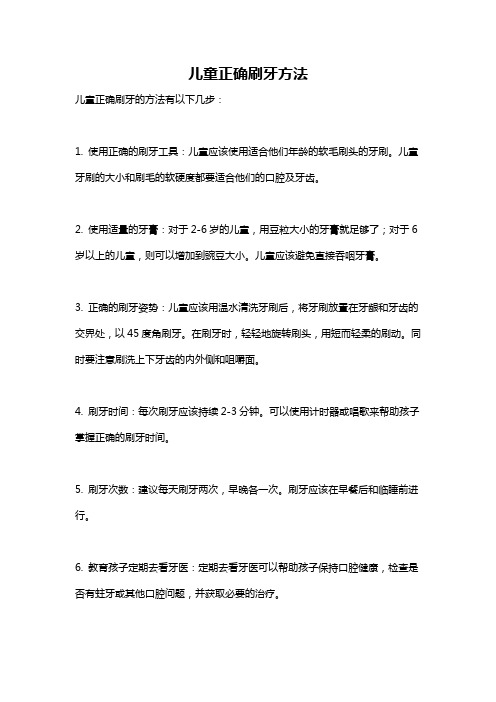 儿童正确刷牙方法

儿童正确刷牙的方法有以下几步：

1. 使用正确的刷牙工具：儿童应该使用适合他们年龄的软毛刷头的牙刷。儿童牙刷的大小和刷毛的软硬度都要适合他们的口腔及牙齿。

2. 使用适量的牙膏：对于 2-6 岁的儿童，用豆粒大小的牙膏就足够了；对于 6 岁以上的儿童，则可以增加到豌豆大小。儿童应该避免直接吞咽牙膏。

3. 正确的刷牙姿势：儿童应该用温水清洗牙刷后，将牙刷放置在牙龈和牙齿的交界处，以 45 度角刷牙。在刷牙时，轻轻地旋转刷头，用短而轻柔的刷动。同时要注意刷洗上下牙齿的内外侧和咀嚼面。

4. 刷牙时间：每次刷牙应该持续 2-3 分钟。可以使用计时器或唱歌来帮助孩子掌握正确的刷牙时间。

5. 刷牙次数：建议每天刷牙两次，早晚各一次。刷牙应该在早餐后和临睡前进行。

6. 教育孩子定期去看牙医：定期去看牙医可以帮助孩子保持口腔健康，检查是否有蛀牙或其他口腔问题，并获取必要的治疗。